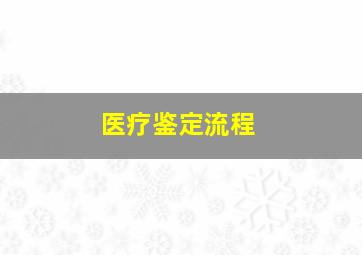 医疗鉴定流程